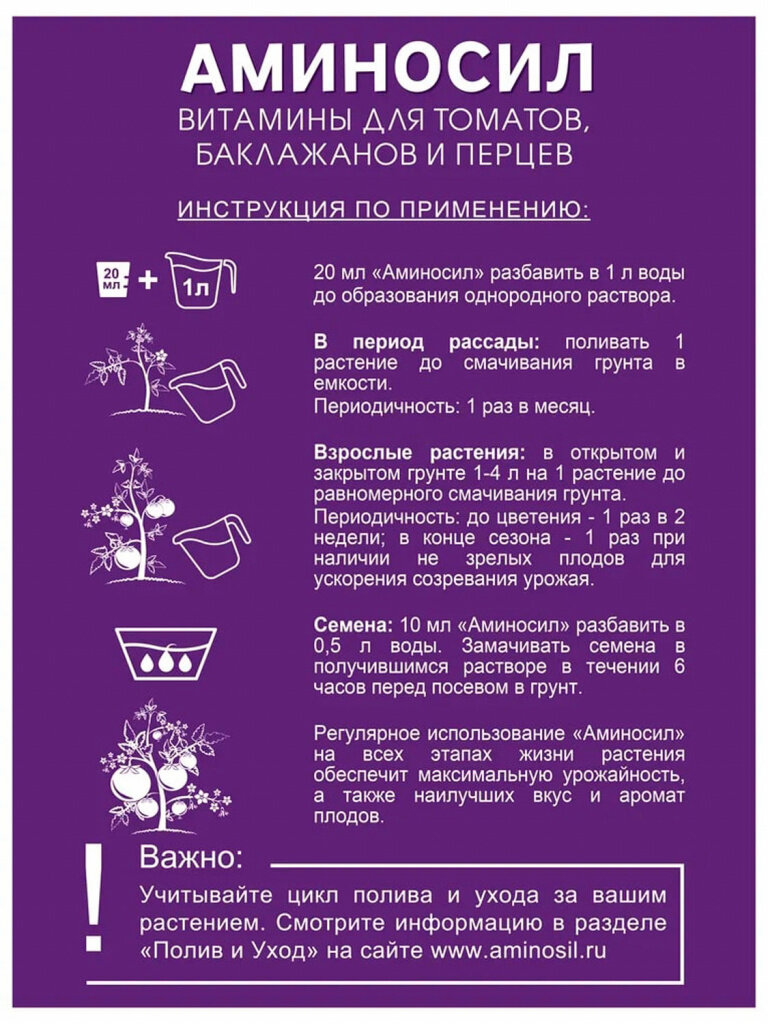 АМИНОСИЛ
ВИТАМИНЫ ДЛЯ ТОМАТОВ, БАКЛАЖАНОВ И ПЕРЦЕВ

ИНСТРУКЦИЯ ПО ПРИМЕНЕНИЮ:

20 мл + 1л

20 мл «Аминосил» разбавить в 1 л воды до образования однородного раствора.

В период рассады: поливать 1 растение до смачивания грунта в емкости.
Периодичность: 1 раз в месяц.

Взрослые растения: в открытом и закрытом грунте 1-4 л на 1 растение до равномерного смачивания грунта.
Периодичность: до цветения - 1 раз в 2 недели; в конце сезона - 1 раз при наличии не зрелых плодов для ускорения созревания урожая.

Семена: 10 мл «Аминосил» разбавить в 0,5 л воды. Замачивать семена в получившимся растворе в течении 6 часов перед посевом в грунт.

Регулярное использование «Аминосил» на всех этапах жизни растения обеспечит максимальную урожайность, а также наилучших вкус и аромат плодов.

!
Важно:
Учитывайте цикл полива и ухода за вашим растением. Смотрите информацию в разделе «Полив и Уход» на сайте www.aminosil.ru